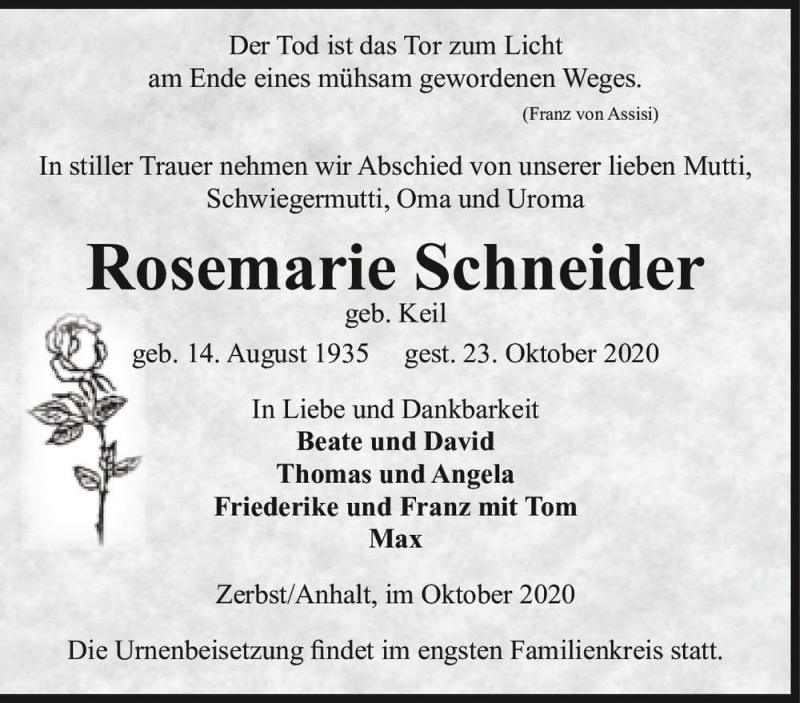 Der Tod ist das Tor zum Licht
am Ende eines mühsam gewordenen Weges.
(Franz von Assisi)

In stiller Trauer nehmen wir Abschied von unserer lieben Mutti, Schwiegermutti, Oma und Uroma

Rosemarie Schneider
geb. Keil
geb. 14. August 1935 gest. 23. Oktober 2020

In Liebe und Dankbarkeit
Beate und David
Thomas und Angela
Friederike und Franz mit Tom
Max

Zerbst/Anhalt, im Oktober 2020

Die Urnenbeisetzung findet im engsten Familienkreis statt.